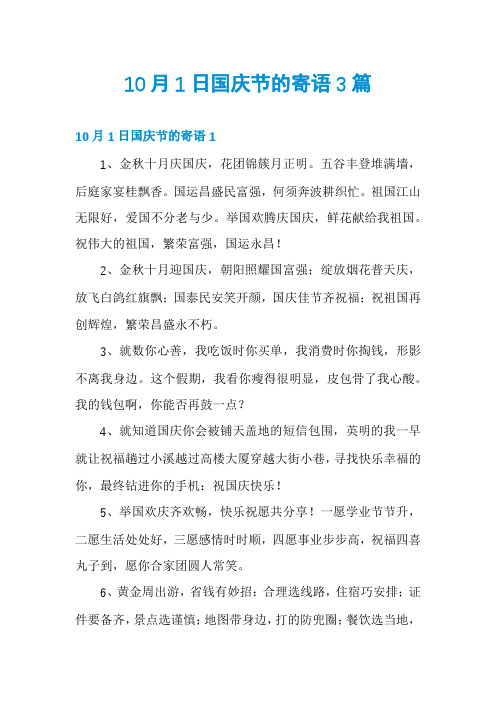 10月1日国庆节的寄语3篇

10月1日国庆节的寄语1

1、金秋十月庆国庆，花团锦簇月正明。五谷丰登堆满墙，后庭家宴桂飘香。国运昌盛民富强，何须奔波耕织忙。祖国江山无限好，爱国不分老与少。举国欢腾庆国庆，鲜花献给我祖国。祝伟大的祖国，繁荣富强，国运永昌！

2、金秋十月迎国庆，朝阳照耀国富强；绽放烟花普天庆，放飞白鸽红旗飘；国泰民安笑开颜，国庆佳节齐祝福；祝祖国再创辉煌，繁荣昌盛永不朽。

3、就数你心善，我吃饭时你买单，我消费时你掏钱，形影不离我身边。这个假期，我看你瘦得很明显，皮包骨了我心酸。我的钱包啊，你能否再鼓一点？

4、就知道国庆你会被铺天盖地的短信包围，英明的我一早就让祝福趟过小溪越过高楼大厦穿越大街小巷，寻找快乐幸福的你，最终钻进你的手机：祝国庆快乐！

5、举国欢庆齐欢畅，快乐祝愿共分享！一愿学业节节升，二愿生活处处好，三愿感情时时顺，四愿事业步步高，祝福四喜丸子到，愿你合家团圆人常笑。

6、黄金周出游，省钱有妙招：合理选线路，住宿巧安排；证件要备齐，景点选谨慎；地图带身边，打的防兜圈；餐饮选当地，